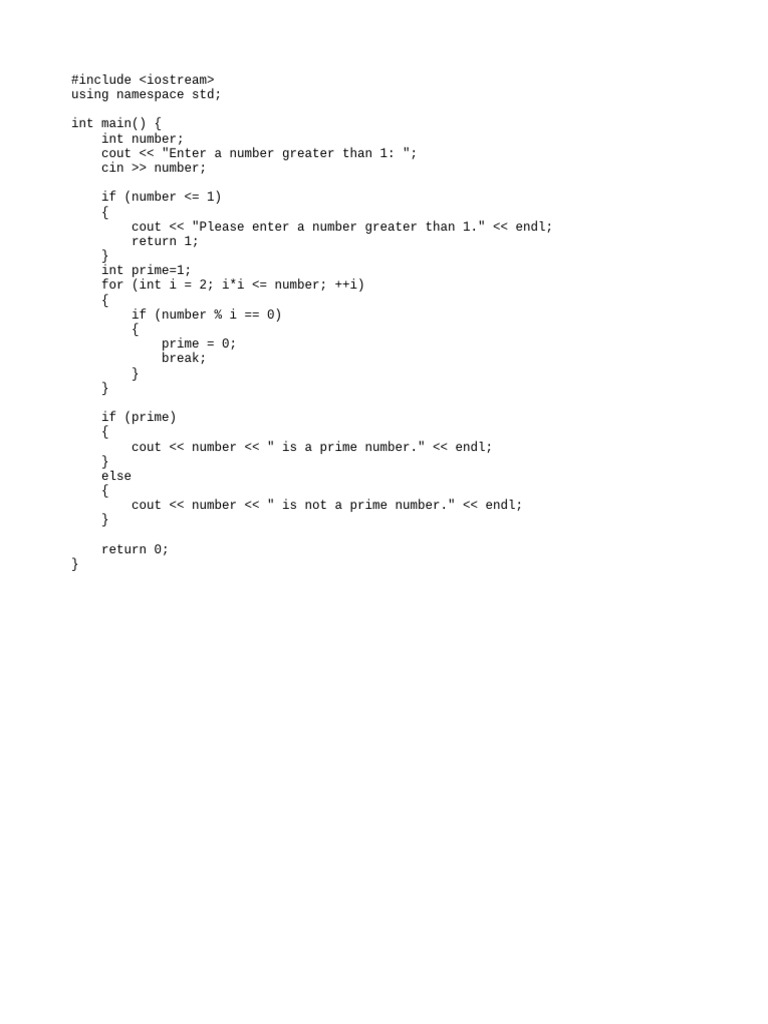 #include <iostream>
using namespace std;

int main() {
    int number;
    cout << "Enter a number greater than 1: ";
    cin >> number;

    if (number <= 1)
    {
        cout << "Please enter a number greater than 1." << endl;
        return 1;
    }
    int prime=1;
    for (int i = 2; i*i <= number; ++i)
    {
        if (number % i == 0)
        {
            prime = 0;
            break;
        }
    }

    if (prime)
    {
        cout << number << " is a prime number." << endl;
    }
    else
    {
        cout << number << " is not a prime number." << endl;
    }

    return 0;
}